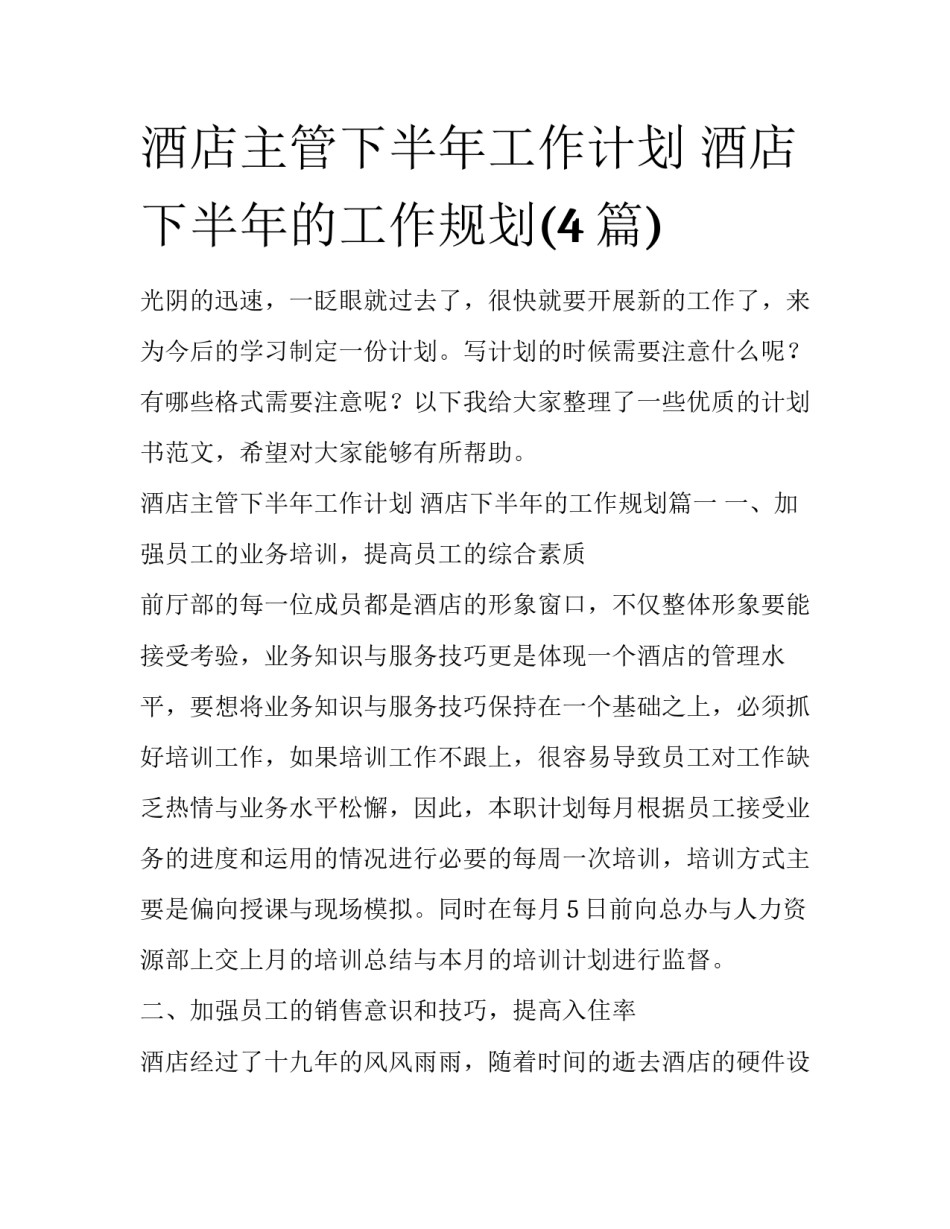 酒店主管下半年工作计划 酒店下半年的工作规划(4 篇)

光阴的迅速，一眨眼就过去了，很快就要开展新的工作了，来为今后的学习制定一份计划。写计划的时候需要注意什么呢？有哪些格式需要注意呢？以下我给大家整理了一些优质的计划书范文，希望对大家能够有所帮助。

酒店主管下半年工作计划 酒店下半年的工作规划篇一 一、加强员工的业务培训，提高员工的综合素质

前厅部的每一位成员都是酒店的形象窗口，不仅整体形象要能接受考验，业务知识与服务技巧更是体现一个酒店的管理水平，要想将业务知识与服务技巧保持在一个基础之上，必须抓好培训工作，如果培训工作不跟上，很容易导致员工对工作缺乏热情与业务水平松懈，因此，本职计划每月根据员工接受业务的进度和运用的情况进行必要的每周一次培训，培训方式主要是偏向授课与现场模拟。同时在每月 5 日前向总办与人力资源部上交上月的培训总结与本月的培训计划进行监督。

二、加强员工的销售意识和技巧，提高入住率

酒店经过了十九年的风风雨雨，随着时间的逝去酒店的硬件设